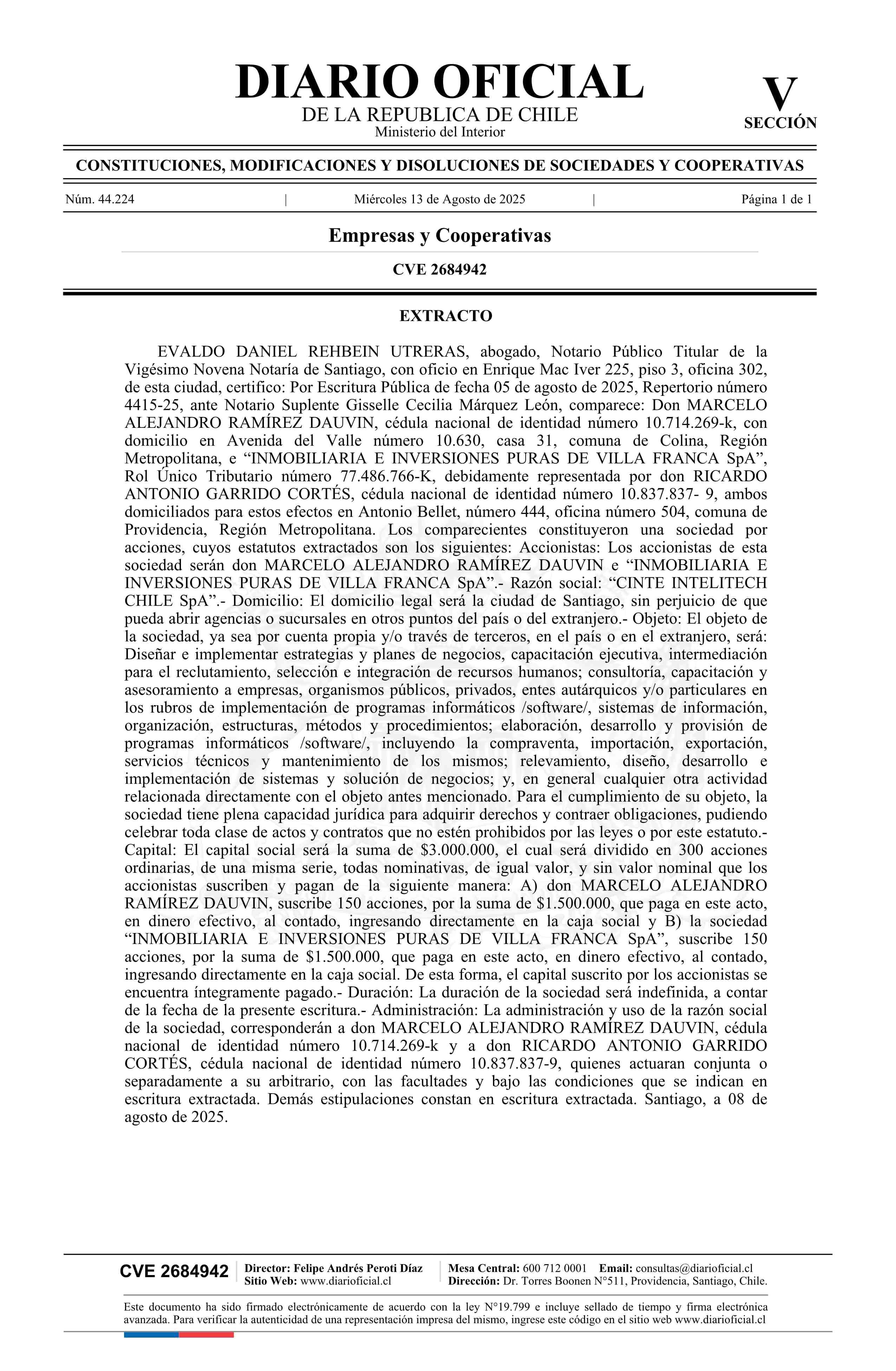 DIARIO OFICIAL
DE LA REPUBLICA DE CHILE
Ministerio del Interior

V
SECCIÓN

CONSTITUCIONES, MODIFICACIONES Y DISOLUCIONES DE SOCIEDADES Y COOPERATIVAS

Núm. 44.224 | Miércoles 13 de Agosto de 2025 | Página 1 de 1

Empresas y Cooperativas

CVE 2684942

EXTRACTO

EVALDO DANIEL REHBEIN UTRERAS, abogado, Notario Público Titular de la Vigésimo Novena Notaría de Santiago, con oficio en Enrique Mac Iver 225, piso 3, oficina 302, de esta ciudad, certifico: Por Escritura Pública de fecha 05 de agosto de 2025, Repertorio número 4415-25, ante Notario Suplente Gisselle Cecilia Márquez León, comparece: Don MARCELO ALEJANDRO RAMÍREZ DAUVIN, cédula nacional de identidad número 10.714.269-k, con domicilio en Avenida del Valle número 10.630, casa 31, comuna de Colina, Región Metropolitana, e “INMOBILIARIA E INVERSIONES PURAS DE VILLA FRANCA SpA”, Rol Único Tributario número 77.486.766-K, debidamente representada por don RICARDO ANTONIO GARRIDO CORTÉS, cédula nacional de identidad número 10.837.837- 9, ambos domiciliados para estos efectos en Antonio Bellet, número 444, oficina número 504, comuna de Providencia, Región Metropolitana. Los comparecientes constituyeron una sociedad por acciones, cuyos estatutos extractados son los siguientes: Accionistas: Los accionistas de esta sociedad serán don MARCELO ALEJANDRO RAMÍREZ DAUVIN e “INMOBILIARIA E INVERSIONES PURAS DE VILLA FRANCA SpA”.- Razón social: “CINTE INTELITECH CHILE SpA”.- Domicilio: El domicilio legal será la ciudad de Santiago, sin perjuicio de que pueda abrir agencias o sucursales en otros puntos del país o del extranjero.- Objeto: El objeto de la sociedad, ya sea por cuenta propia y/o través de terceros, en el país o en el extranjero, será: Diseñar e implementar estrategias y planes de negocios, capacitación ejecutiva, intermediación para el reclutamiento, selección e integración de recursos humanos; consultoría, capacitación y asesoramiento a empresas, organismos públicos, privados, entes autárquicos y/o particulares en los rubros de implementación de programas informáticos /software/, sistemas de información, organización, estructuras, métodos y procedimientos; elaboración, desarrollo y provisión de programas informáticos /software/, incluyendo la compraventa, importación, exportación, servicios técnicos y mantenimiento de los mismos; relevamiento, diseño, desarrollo e implementación de sistemas y solución de negocios; y, en general cualquier otra actividad relacionada directamente con el objeto antes mencionado. Para el cumplimiento de su objeto, la sociedad tiene plena capacidad jurídica para adquirir derechos y contraer obligaciones, pudiendo celebrar toda clase de actos y contratos que no estén prohibidos por las leyes o por este estatuto.- Capital: El capital social será la suma de $3.000.000, el cual será dividido en 300 acciones ordinarias, de una misma serie, todas nominativas, de igual valor, y sin valor nominal que los accionistas suscriben y pagan de la siguiente manera: A) don MARCELO ALEJANDRO RAMÍREZ DAUVIN, suscribe 150 acciones, por la suma de $1.500.000, que paga en este acto, en dinero efectivo, al contado, ingresando directamente en la caja social y B) la sociedad “INMOBILIARIA E INVERSIONES PURAS DE VILLA FRANCA SpA”, suscribe 150 acciones, por la suma de $1.500.000, que paga en este acto, en dinero efectivo, al contado, ingresando directamente en la caja social. De esta forma, el capital suscrito por los accionistas se encuentra íntegramente pagado.- Duración: La duración de la sociedad será indefinida, a contar de la fecha de la presente escritura.- Administración: La administración y uso de la razón social de la sociedad, corresponderán a don MARCELO ALEJANDRO RAMÍREZ DAUVIN, cédula nacional de identidad número 10.714.269-k y a don RICARDO ANTONIO GARRIDO CORTÉS, cédula nacional de identidad número 10.837.837-9, quienes actuaran conjunta o separadamente a su arbitrario, con las facultades y bajo las condiciones que se indican en escritura extractada. Demás estipulaciones constan en escritura extractada. Santiago, a 08 de agosto de 2025.

CVE 2684942 | Director: Felipe Andrés Peroti Díaz
Sitio Web: www.diarioficial.cl | Mesa Central: 600 712 0001 Email: consultas@diarioficial.cl
Dirección: Dr. Torres Boonen N°511, Providencia, Santiago, Chile.

Este documento ha sido firmado electrónicamente de acuerdo con la ley N°19.799 e incluye sellado de tiempo y firma electrónica avanzada. Para verificar la autenticidad de una representación impresa del mismo, ingrese este código en el sitio web www.diarioficial.cl